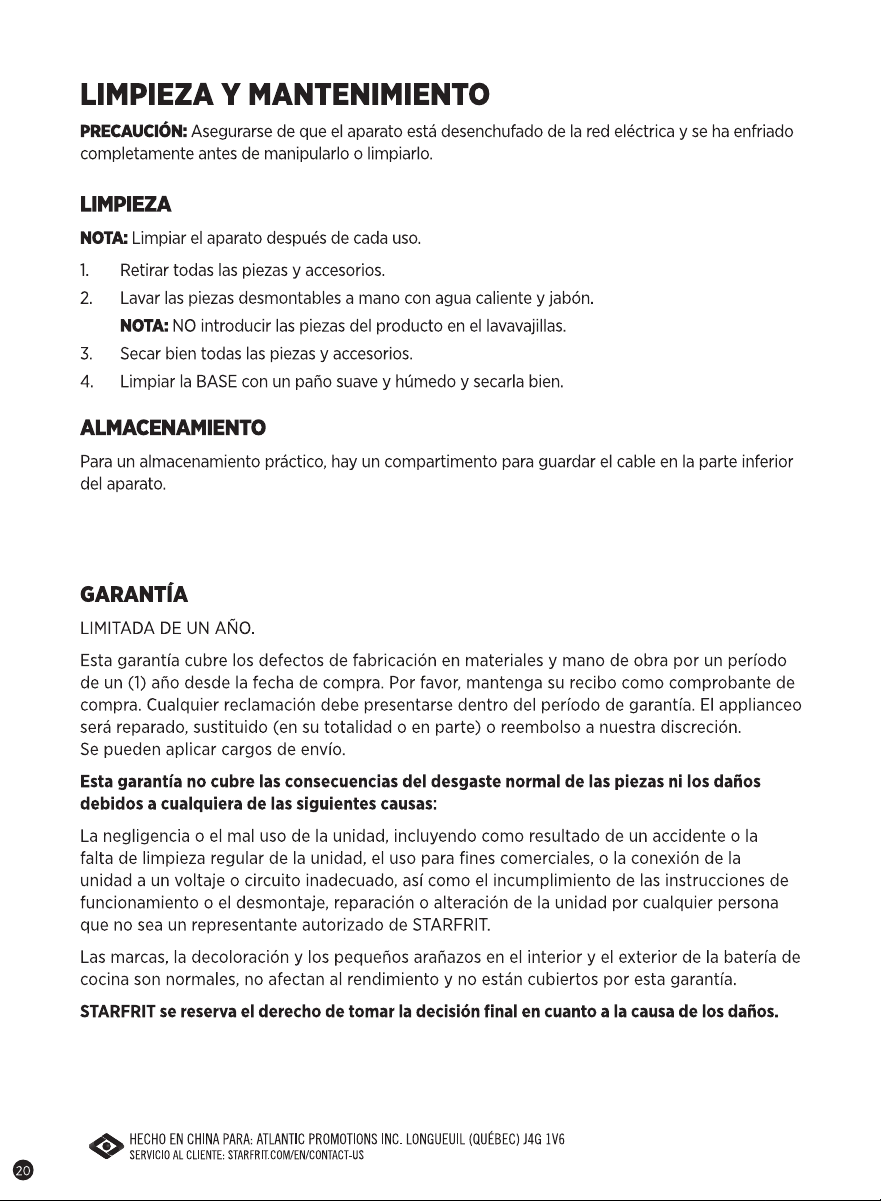 LIMPIEZA Y MANTENIMIENTO

PRECAUCIÓN: Asegurarse de que el aparato está desenchufado de la red eléctrica y se ha enfriado completamente antes de manipularlo o limpiarlo.

LIMPIEZA

NOTA: Limpiar el aparato después de cada uso.

1. Retirar todas las piezas y accesorios.
2. Lavar las piezas desmontables a mano con agua caliente y jabón.
NOTA: NO introducir las piezas del producto en el lavavajillas.
3. Secar bien todas las piezas y accesorios.
4. Limpiar la BASE con un paño suave y húmedo y secarla bien.

ALMACENAMIENTO

Para un almacenamiento práctico, hay un compartimento para guardar el cable en la parte inferior del aparato.

GARANTÍA

LIMITADA DE UN AÑO.

Esta garantía cubre los defectos de fabricación en materiales y mano de obra por un período de un (1) año desde la fecha de compra. Por favor, mantenga su recibo como comprobante de compra. Cualquier reclamación debe presentarse dentro del período de garantía. El applianceo será reparado, sustituido (en su totalidad o en parte) o reembolso a nuestra discreción.
Se pueden aplicar cargos de envío.

Esta garantía no cubre las consecuencias del desgaste normal de las piezas ni los daños debidos a cualquiera de las siguientes causas:

La negligencia o el mal uso de la unidad, incluyendo como resultado de un accidente o la falta de limpieza regular de la unidad, el uso para fines comerciales, o la conexión de la unidad a un voltaje o circuito inadecuado, así como el incumplimiento de las instrucciones de funcionamiento o el desmontaje, reparación o alteración de la unidad por cualquier persona que no sea un representante autorizado de STARFRIT.

Las marcas, la decoloración y los pequeños arañazos en el interior y el exterior de la batería de cocina son normales, no afectan al rendimiento y no están cubiertos por esta garantía.

STARFRIT se reserva el derecho de tomar la decisión final en cuanto a la causa de los daños.

HECHO EN CHINA PARA: ATLANTIC PROMOTIONS INC. LONGUEUIL (QUÉBEC) J4G 1V6
SERVICIO AL CLIENTE: STARFRIT.COM/EN/CONTACT-US

20